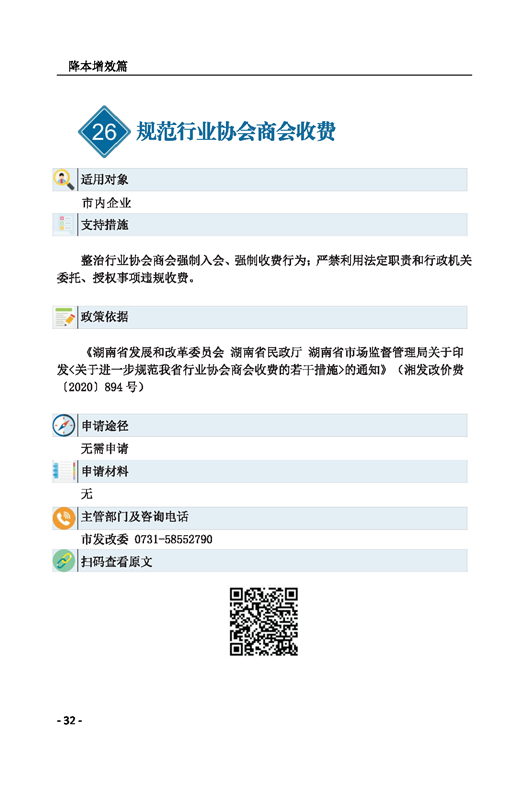 降本增效篇

26 规范行业协会商会收费

适用对象

市内企业

支持措施

整治行业协会商会强制入会、强制收费行为；严禁利用法定职责和行政机关委托、授权事项违规收费。

政策依据

《湖南省发展和改革委员会 湖南省民政厅 湖南省市场监督管理局关于印发<关于进一步规范我省行业协会商会收费的若干措施>的通知》（湘发改价费〔2020〕894 号）

申请途径

无需申请

申请材料

无

主管部门及咨询电话

市发改委 0731-58552790

扫码查看原文

- 32 -